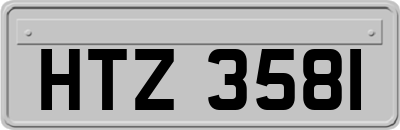 HTZ 3581